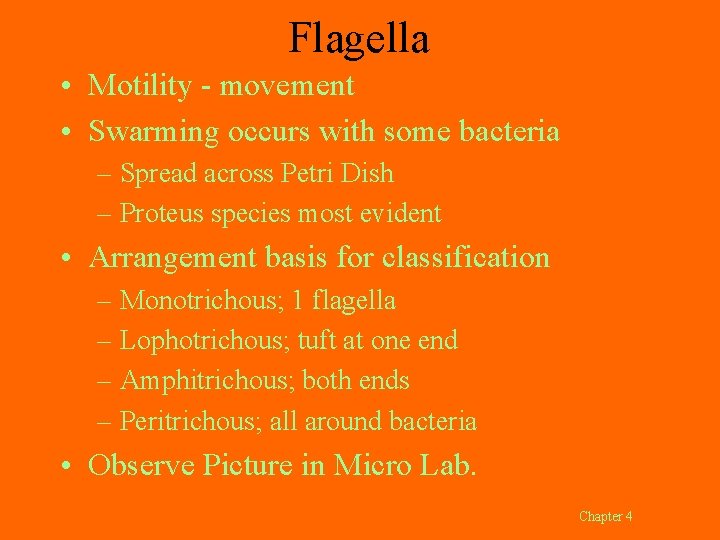 Flagella

• Motility - movement
• Swarming occurs with some bacteria
– Spread across Petri Dish
– Proteus species most evident
• Arrangement basis for classification
– Monotrichous; 1 flagella
– Lophotrichous; tuft at one end
– Amphitrichous; both ends
– Peritrichous; all around bacteria
• Observe Picture in Micro Lab.

Chapter 4